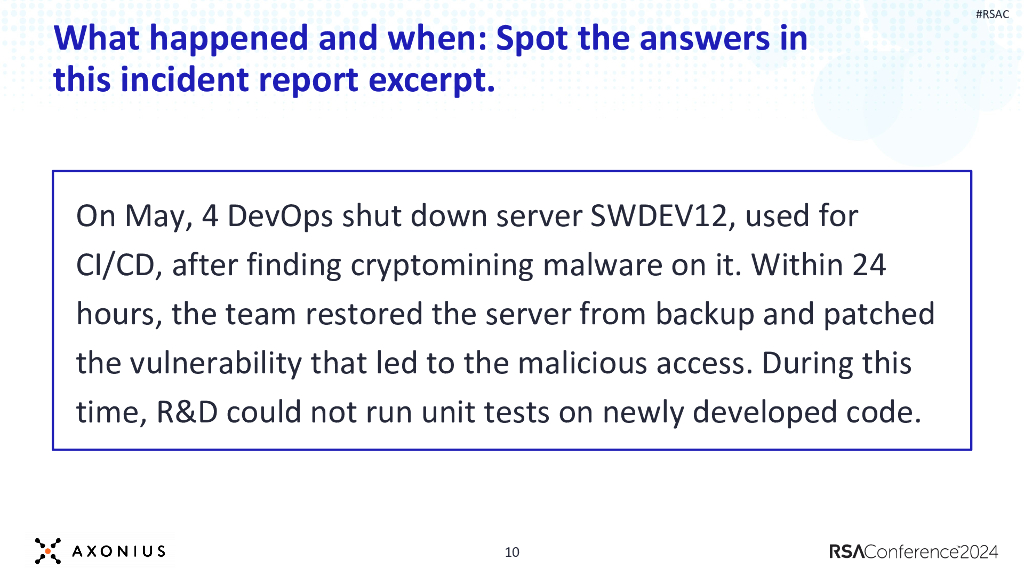 #RSAC

What happened and when: Spot the answers in this incident report excerpt.

On May, 4 DevOps shut down server SWDEV12, used for CI/CD, after finding cryptomining malware on it. Within 24 hours, the team restored the server from backup and patched the vulnerability that led to the malicious access. During this time, R&D could not run unit tests on newly developed code.

AXONIUS

10

RSAConference2024